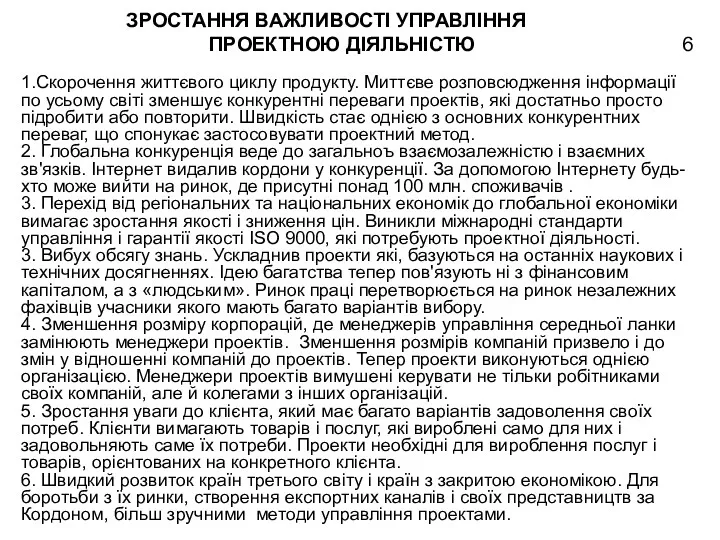 ЗРОСТАННЯ ВАЖЛИВОСТІ УПРАВЛІННЯ ПРОЕКТНОЮ ДІЯЛЬНІСТЮ

6

1.Скорочення життєвого циклу продукту. Миттєве розповсюдження інформації по усьому світі зменшує конкурентні переваги проектів, які достатньо просто підробити або повторити. Швидкість стає однією з основних конкурентних переваг, що спонукає застосовувати проектний метод.
2. Глобальна конкуренція веде до загальноъ взаємозалежністю і взаємних зв'язків. Інтернет видалив кордони у конкуренції. За допомогою Інтернету будь-хто може вийти на ринок, де присутні понад 100 млн. споживачів .
3. Перехід від регіональних та національних економік до глобальної економіки вимагає зростання якості і зниження цін. Виникли міжнародні стандарти управління і гарантії якості ISO 9000, які потребують проектної діяльності.
3. Вибух обсягу знань. Ускладнив проекти які, базуються на останніх наукових і технічних досягненнях. Ідею багатства тепер пов'язують ні з фінансовим капіталом, а з «людським». Ринок праці перетворюється на ринок незалежних фахівців учасники якого мають багато варіантів вибору.
4. Зменшення розміру корпорацій, де менеджерів управління середньої ланки замінюють менеджери проектів. Зменшення розмірів компаній призвело і до змін у відношенні компаній до проектів. Тепер проекти виконуються однією організацією. Менеджери проектів вимушені керувати не тільки робітниками своїх компаній, але й колегами з інших організацій.
5. Зростання уваги до клієнта, який має багато варіантів задоволення своїх потреб. Клієнти вимагають товарів і послуг, які вироблені само для них і задовольняють саме їх потреби. Проекти необхідні для вироблення послуг і товарів, орієнтованих на конкретного клієнта.
6. Швидкий розвиток країн третього світу і країн з закритою економікою. Для боротьби з їх ринки, створення експортних каналів і своїх представництв за Кордоном, більш зручними методи управління проектами.